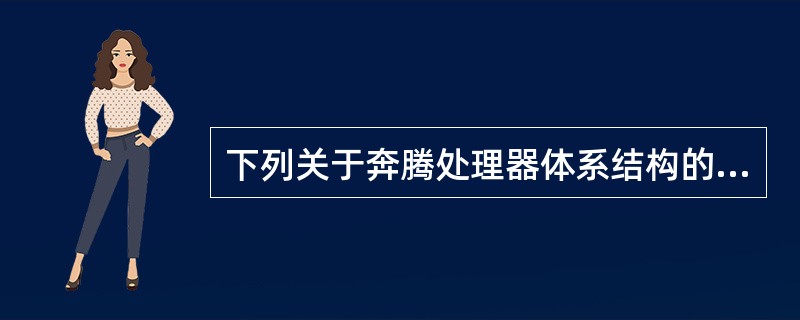 下列关于奔腾处理器体系结构的...